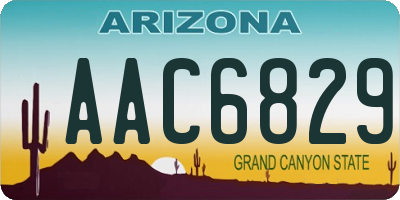 ARIZONA

AAC6829

GRAND CANYON STATE